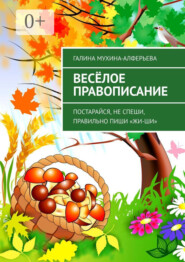 0+

ГАЛИНА МУХИНА-АЛФЕРЬЕВА

ВЕСЁЛОЕ ПРАВОПИСАНИЕ

ПОСТАРАЙСЯ, НЕ СПЕШИ, ПРАВИЛЬНО ПИШИ «ЖИ-ШИ»